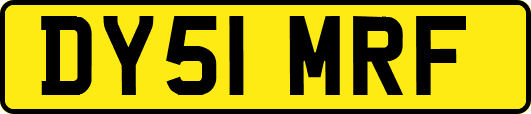 DY51 MRF